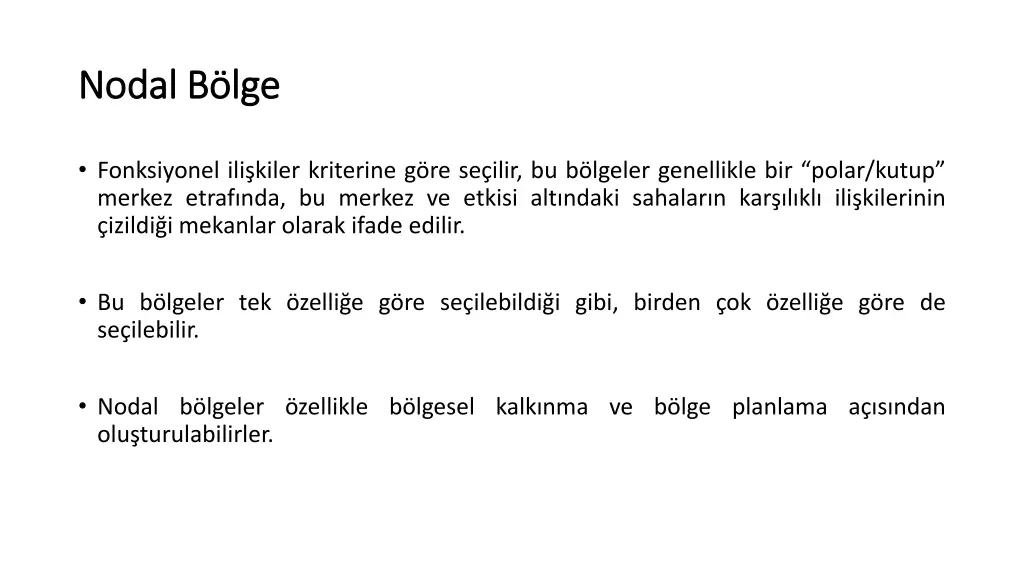 Nodal Bölge

• Fonksiyonel ilişkiler kriterine göre seçilir, bu bölgeler genellikle bir “polar/kutup” merkez etrafında, bu merkez ve etkisi altındaki sahaların karşılıklı ilişkilerinin çizildiği mekanlar olarak ifade edilir.

• Bu bölgeler tek özelliğe göre seçilebildiği gibi, birden çok özelliğe göre de seçilebilir.

• Nodal bölgeler özellikle bölgesel kalkınma ve bölge planlama açısından oluşturulabilirler.